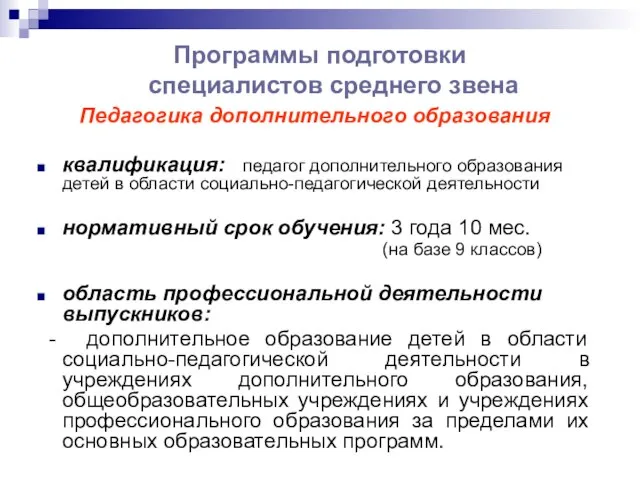 Программы подготовки специалистов среднего звена

Педагогика дополнительного образования

квалификация: педагог дополнительного образования детей в области социально-педагогической деятельности

нормативный срок обучения: 3 года 10 мес. (на базе 9 классов)

область профессиональной деятельности выпускников:

- дополнительное образование детей в области социально-педагогической деятельности в учреждениях дополнительного образования, общеобразовательных учреждениях и учреждениях профессионального образования за пределами их основных образовательных программ.